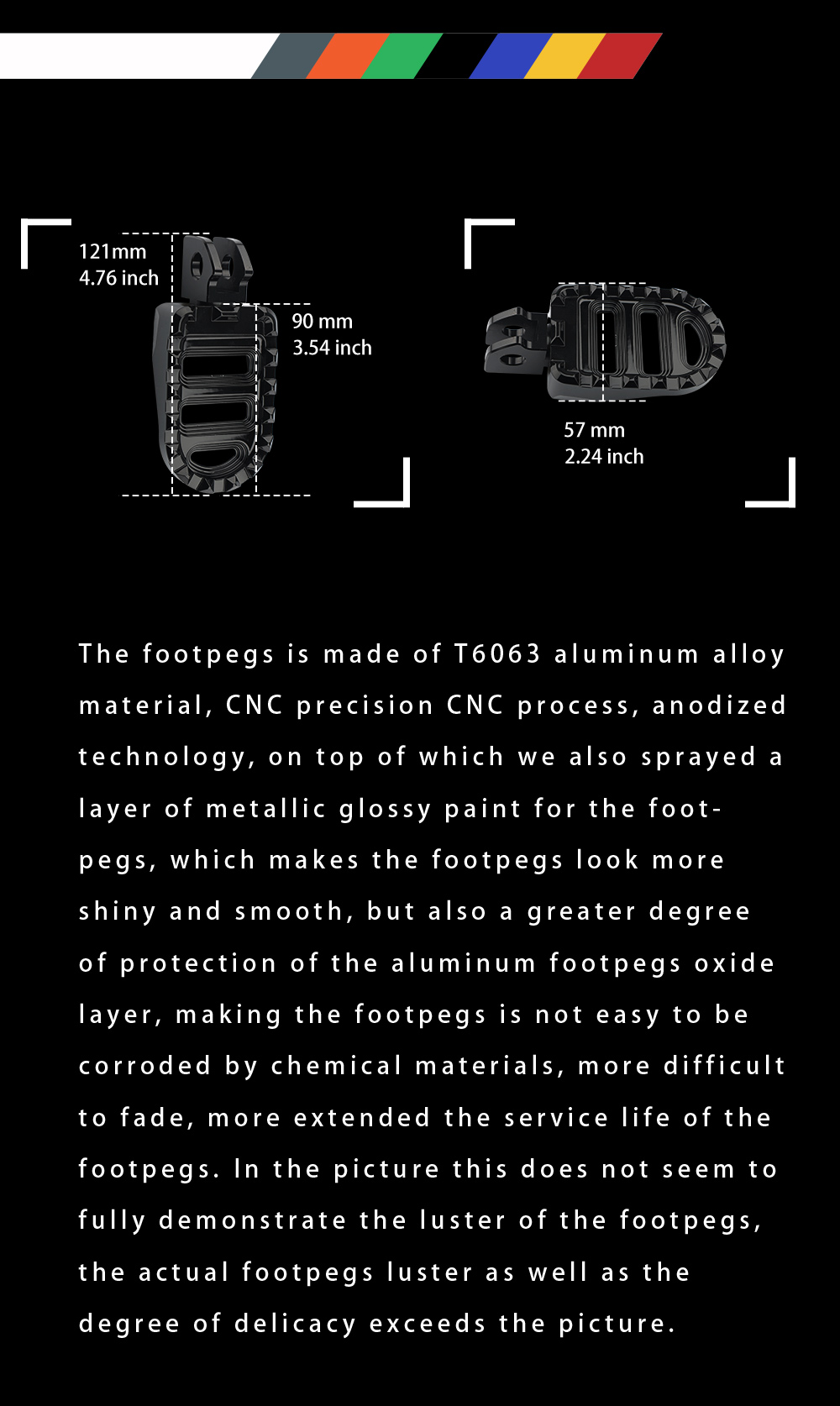 121mm
4.76 inch

90 mm
3.54 inch

57 mm
2.24 inch

The footpegs is made of T6063 aluminum alloy material, CNC precision CNC process, anodized technology, on top of which we also sprayed a layer of metallic glossy paint for the footpegs, which makes the footpegs look more shiny and smooth, but also a greater degree of protection of the aluminum footpegs oxide layer, making the footpegs is not easy to be corroded by chemical materials, more difficult to fade, more extended the service life of the footpegs. In the picture this does not seem to fully demonstrate the luster of the footpegs, the actual footpegs luster as well as the degree of delicacy exceeds the picture.